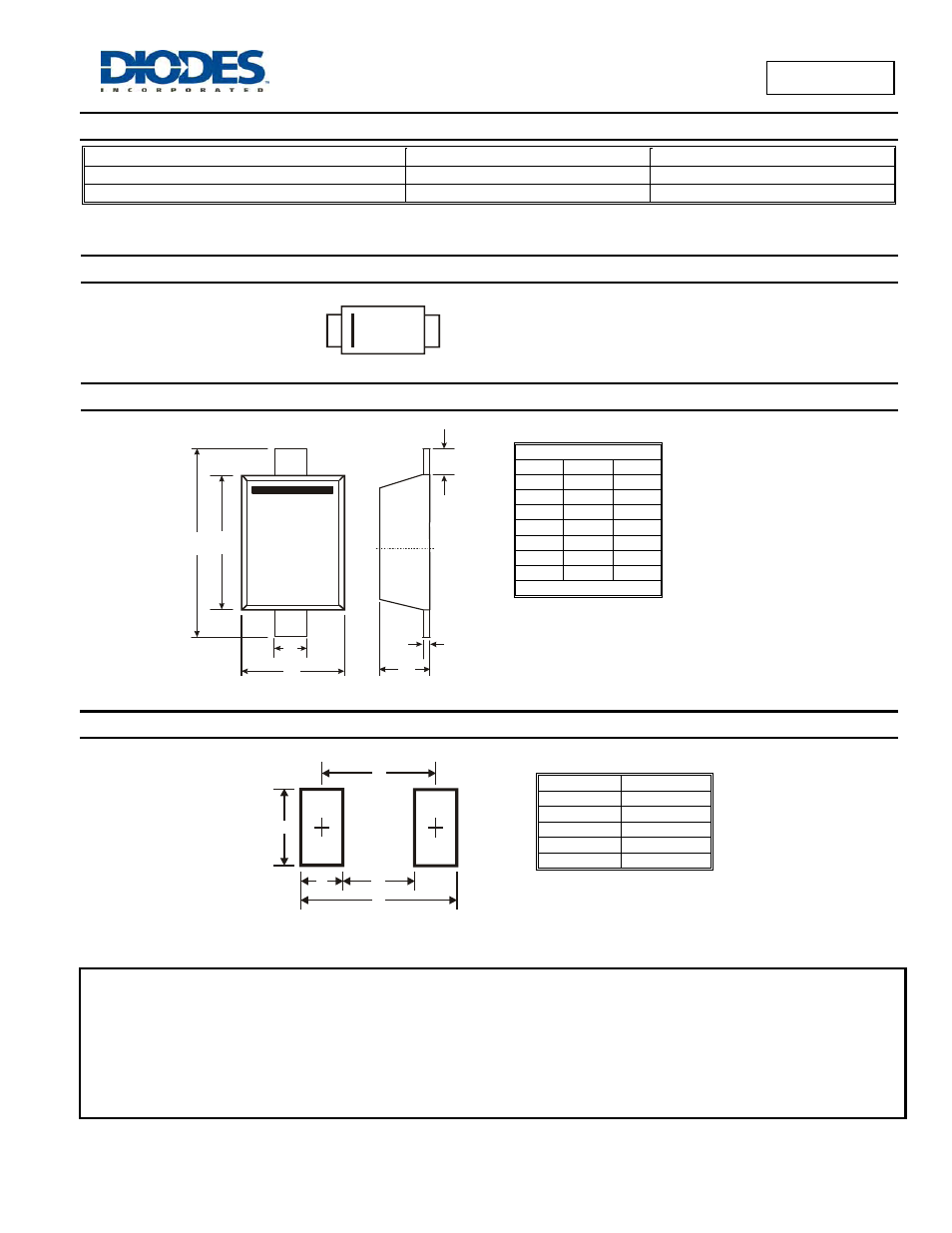 DIODES
INCORPORATED